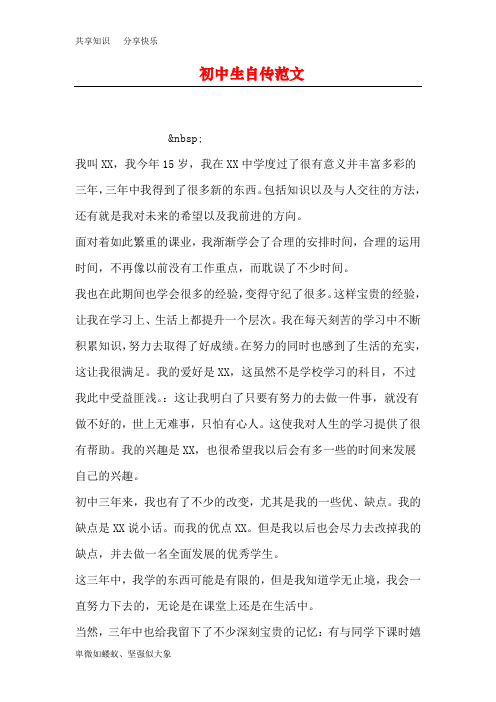 共享知识　分享快乐

初中生自传范文

&nbsp;

我叫XX，我今年15岁，我在XX中学度过了很有意义并丰富多彩的三年，三年中我得到了很多新的东西。包括知识以及与人交往的方法，还有就是我对未来的希望以及我前进的方向。

面对着如此繁重的课业，我渐渐学会了合理的安排时间，合理的运用时间，不再像以前没有工作重点，而耽误了不少时间。

我也在此期间也学会很多的经验，变得守纪了很多。这样宝贵的经验，让我在学习上、生活上都提升一个层次。我在每天刻苦的学习中不断积累知识，努力去取得了好成绩。在努力的同时也感到了生活的充实，这让我很满足。我的爱好是XX，这虽然不是学校学习的科目，不过我此中受益匪浅。：这让我明白了只要有努力的去做一件事，就没有做不好的，世上无难事，只怕有心人。这使我对人生的学习提供了很有帮助。我的兴趣是XX，也很希望我以后会有多一些的时间来发展自己的兴趣。

初中三年来，我也有了不少的改变，尤其是我的一些优、缺点。我的缺点是XX说小话。而我的优点XX。但是我以后也会尽力去改掉我的缺点，并去做一名全面发展的优秀学生。

这三年中，我学的东西可能是有限的，但是我知道学无止境，我会一直努力下去的，无论是在课堂上还是在生活中。

当然，三年中也给我留下了不少深刻宝贵的记忆：有与同学下课时嬉

卑微如蝼蚁、坚强似大象